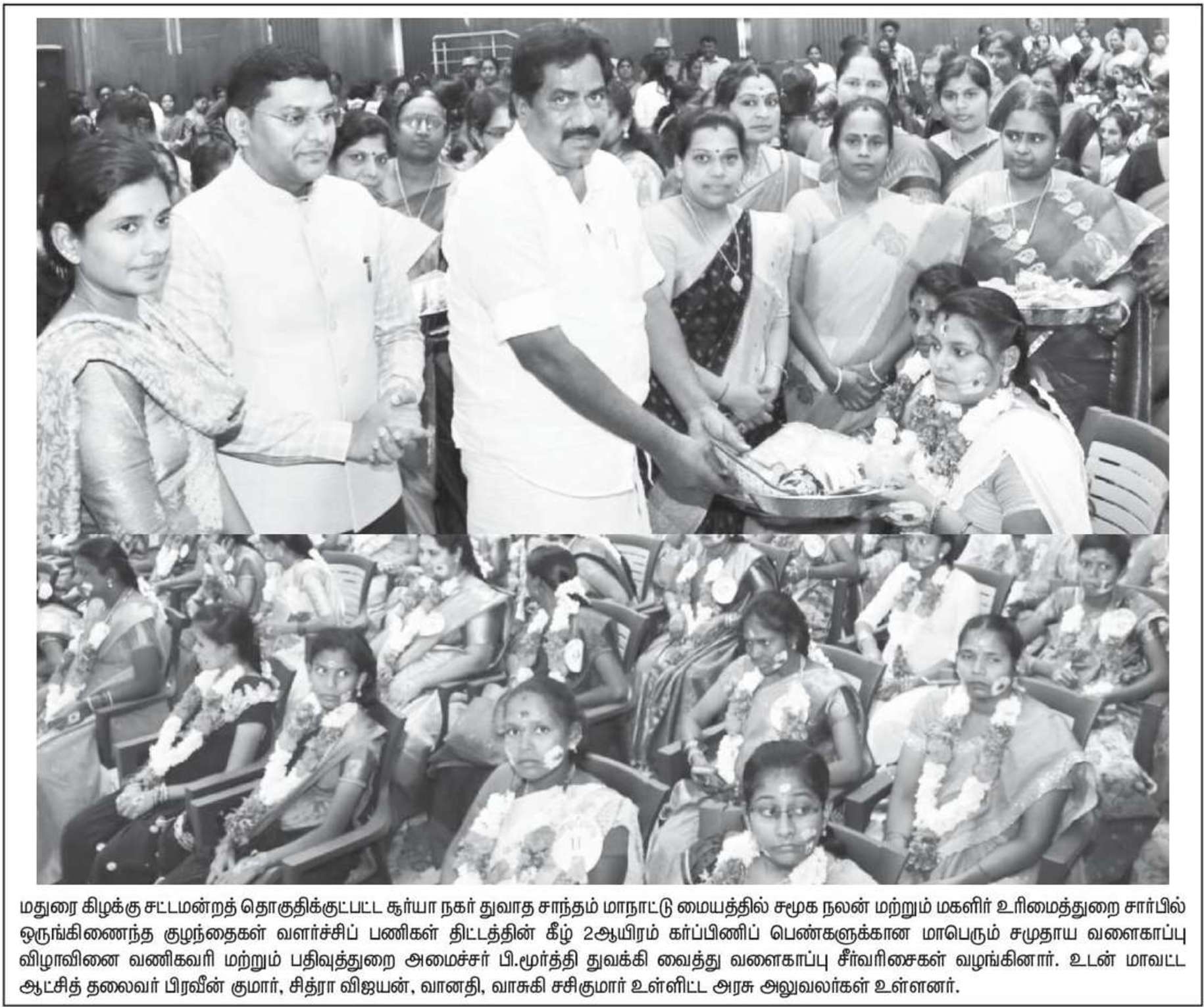 மதுரை கிழக்கு சட்டமன்றத் தொகுதிக்குட்பட்ட சூர்யா நகர் துவாத சாந்தம் மாநாட்டு மையத்தில் சமூக நலன் மற்றும் மகளிர் உரிமைத்துறை சார்பில் ஒருங்கிணைந்த குழந்தைகள் வளர்ச்சிப் பணிகள் திட்டத்தின் கீழ் 2ஆயிரம் கர்ப்பிணிப் பெண்களுக்கான மாபெரும் சமுதாய வளைகாப்பு விழாவினை வணிகவரி மற்றும் பதிவுத்துறை அமைச்சர் பி.மூர்த்தி துவக்கி வைத்து வளைகாப்பு சீர்வரிசைகள் வழங்கினார். உடன் மாவட்ட ஆட்சித் தலைவர் பிரவீன் குமார், சித்ரா விஜயன், வானதி, வாசுகி சசிகுமார் உள்ளிட்ட அரசு அலுவலர்கள் உள்ளனர்.